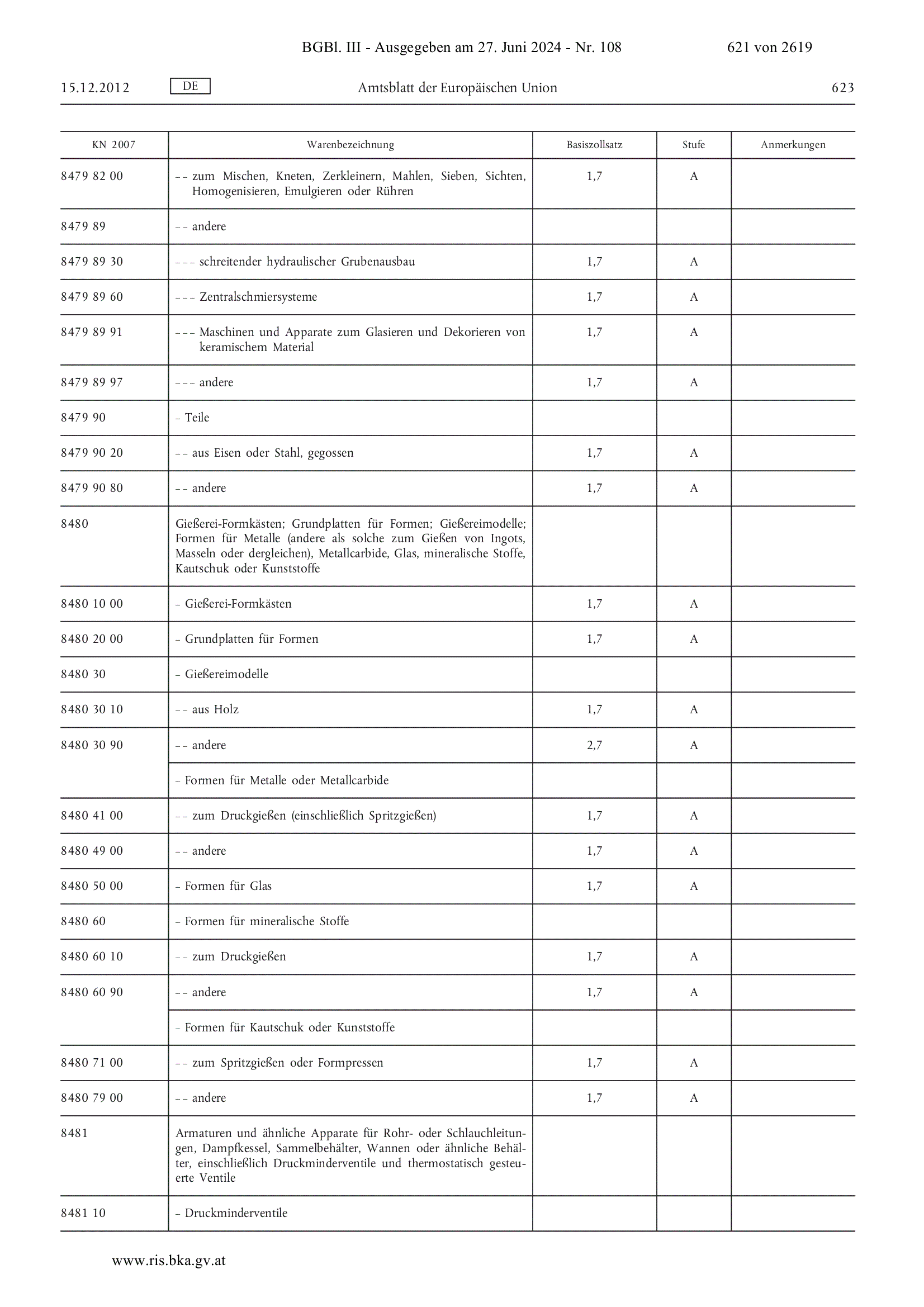 BGBl. III - Ausgegeben am 27. Juni 2024 - Nr. 108 621 von 2619

15.12.2012 DE Amtsblatt der Europäischen Union 623

| KN 2007 | Warenbezeichnung | Basiszollsatz | Stufe | Anmerkungen |
|---|---|---|---|---|
| 8479 82 00 | – – zum Mischen, Kneten, Zerkleinern, Mahlen, Sieben, Sichten, Homogenisieren, Emulgieren oder Rühren | 1,7 | A | |
| 8479 89 | – – andere | | | |
| 8479 89 30 | – – – schreitender hydraulischer Grubenausbau | 1,7 | A | |
| 8479 89 60 | – – – Zentralschmiersysteme | 1,7 | A | |
| 8479 89 91 | – – – Maschinen und Apparate zum Glasieren und Dekorieren von keramischem Material | 1,7 | A | |
| 8479 89 97 | – – – andere | 1,7 | A | |
| 8479 90 | – Teile | | | |
| 8479 90 20 | – – aus Eisen oder Stahl, gegossen | 1,7 | A | |
| 8479 90 80 | – – andere | 1,7 | A | |
| 8480 | Gießerei-Formkästen; Grundplatten für Formen; Gießereimodelle; Formen für Metalle (andere als solche zum Gießen von Ingots, Masseln oder dergleichen), Metallcarbide, Glas, mineralische Stoffe, Kautschuk oder Kunststoffe | | | |
| 8480 10 00 | – Gießerei-Formkästen | 1,7 | A | |
| 8480 20 00 | – Grundplatten für Formen | 1,7 | A | |
| 8480 30 | – Gießereimodelle | | | |
| 8480 30 10 | – – aus Holz | 1,7 | A | |
| 8480 30 90 | – – andere | 2,7 | A | |
| | – Formen für Metalle oder Metallcarbide | | | |
| 8480 41 00 | – – zum Druckgießen (einschließlich Spritzgießen) | 1,7 | A | |
| 8480 49 00 | – – andere | 1,7 | A | |
| 8480 50 00 | – Formen für Glas | 1,7 | A | |
| 8480 60 | – Formen für mineralische Stoffe | | | |
| 8480 60 10 | – – zum Druckgießen | 1,7 | A | |
| 8480 60 90 | – – andere | 1,7 | A | |
| | – Formen für Kautschuk oder Kunststoffe | | | |
| 8480 71 00 | – – zum Spritzgießen oder Formpressen | 1,7 | A | |
| 8480 79 00 | – – andere | 1,7 | A | |
| 8481 | Armaturen und ähnliche Apparate für Rohr- oder Schlauchleitungen, Dampfkessel, Sammelbehälter, Wannen oder ähnliche Behälter, einschließlich Druckminderventile und thermostatisch gesteuerte Ventile | | | |
| 8481 10 | – Druckminderventile | | | |

www.ris.bka.gv.at